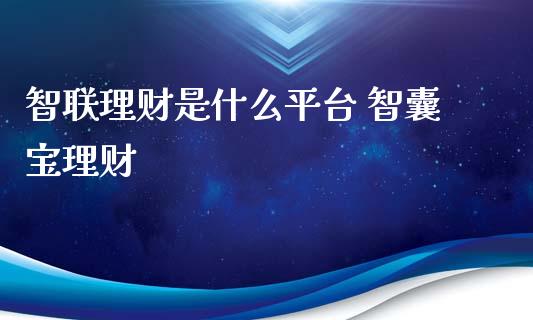 智联理财是什么平台 智囊宝理财